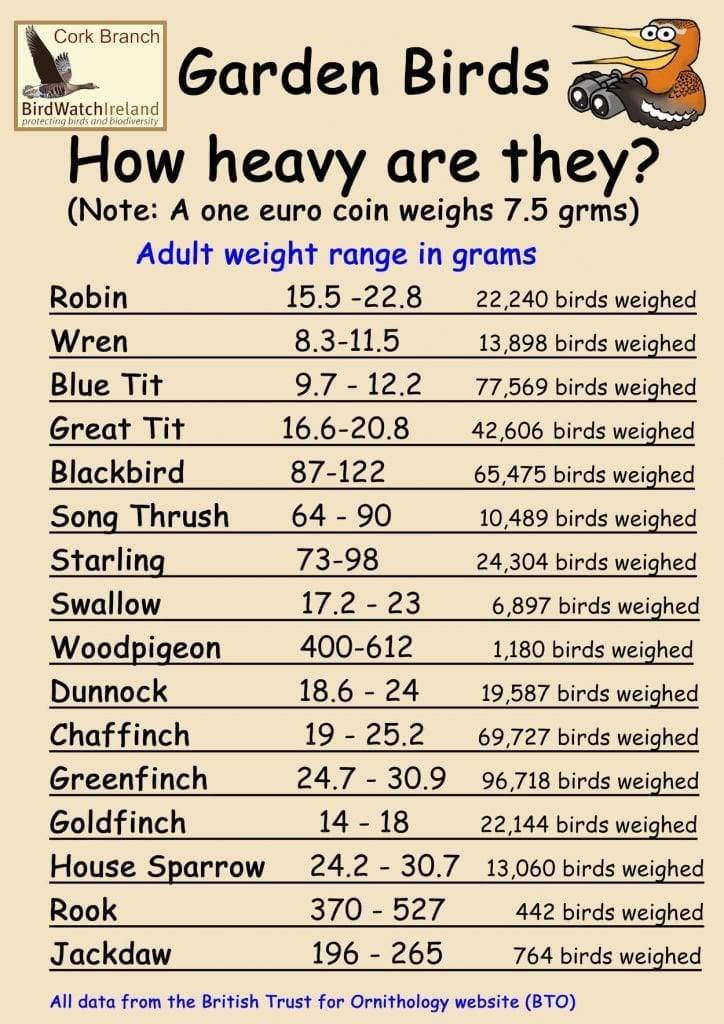 Cork Branch
BirdWatchIreland
protecting birds and biodiversity

Garden Birds

How heavy are they?
(Note: A one euro coin weighs 7.5 grms)

Adult weight range in grams

| | | |
|---|---|---|
| Robin | 15.5 -22.8 | 22,240 birds weighed |
| Wren | 8.3-11.5 | 13,898 birds weighed |
| Blue Tit | 9.7 - 12.2 | 77,569 birds weighed |
| Great Tit | 16.6-20.8 | 42,606 birds weighed |
| Blackbird | 87-122 | 65,475 birds weighed |
| Song Thrush | 64 - 90 | 10,489 birds weighed |
| Starling | 73-98 | 24,304 birds weighed |
| Swallow | 17.2 - 23 | 6,897 birds weighed |
| Woodpigeon | 400-612 | 1,180 birds weighed |
| Dunnock | 18.6 - 24 | 19,587 birds weighed |
| Chaffinch | 19 - 25.2 | 69,727 birds weighed |
| Greenfinch | 24.7 - 30.9 | 96,718 birds weighed |
| Goldfinch | 14 - 18 | 22,144 birds weighed |
| House Sparrow | 24.2 - 30.7 | 13,060 birds weighed |
| Rook | 370 - 527 | 442 birds weighed |
| Jackdaw | 196 - 265 | 764 birds weighed |

All data from the British Trust for Ornithology website (BTO)